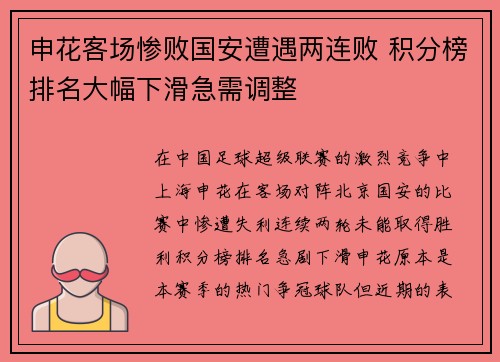 申花客场惨败国安遭遇两连败 积分榜排名大幅下滑急需调整

在中国足球超级联赛的激烈竞争中上海申花在客场对阵北京国安的比赛中惨遭失利连续两轮未能取得胜利积分榜排名急剧下滑申花原本是本赛季的热门争冠球队但近期的表